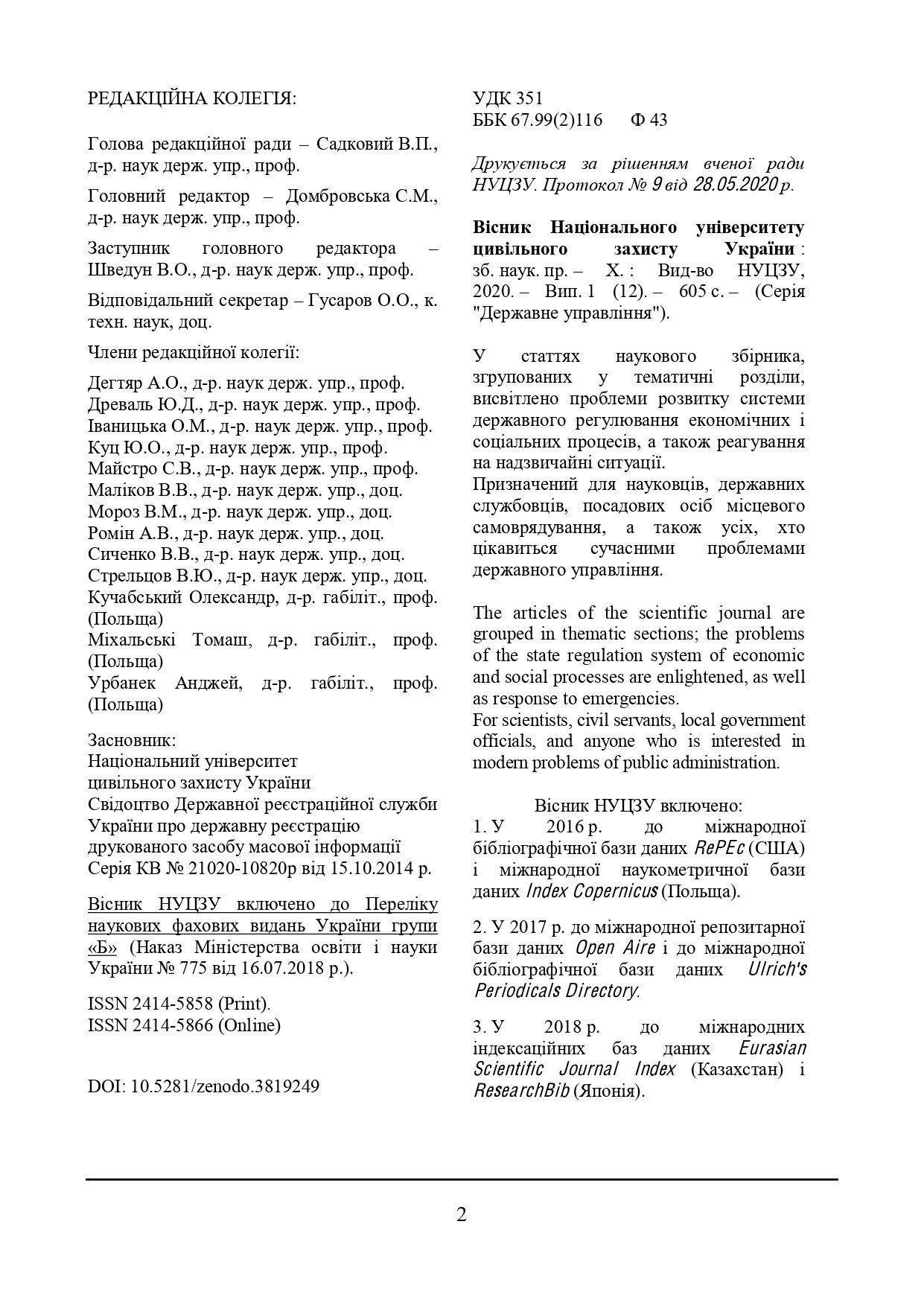 РЕДАКЦІЙНА КОЛЕГІЯ:

Голова редакційної ради – Садковий В.П., д-р. наук держ. упр., проф.

Головний редактор – Домбровська С.М., д-р. наук держ. упр., проф.

Заступник головного редактора – Шведун В.О., д-р. наук держ. упр., проф.

Відповідальний секретар – Гусаров О.О., к. техн. наук, доц.

Члени редакційної колегії:

Дегтяр А.О., д-р. наук держ. упр., проф.
Древаль Ю.Д., д-р. наук держ. упр., проф.
Іваницька О.М., д-р. наук держ. упр., проф.
Куц Ю.О., д-р. наук держ. упр., проф.
Майстро С.В., д-р. наук держ. упр., проф.
Маліков В.В., д-р. наук держ. упр., доц.
Мороз В.М., д-р. наук держ. упр., доц.
Ромін А.В., д-р. наук держ. упр., доц.
Сиченко В.В., д-р. наук держ. упр., доц.
Стрельцов В.Ю., д-р. наук держ. упр., доц.
Кучабський Олександр, д-р. габіліт., проф. (Польща)
Міхальські Томаш, д-р. габіліт., проф. (Польща)
Урбанек Анджей, д-р. габіліт., проф. (Польща)

Засновник:
Національний університет цивільного захисту України
Свідоцтво Державної реєстраційної служби України про державну реєстрацію друкованого засобу масової інформації
Серія КВ № 21020-10820р від 15.10.2014 р.

Вісник НУЦЗУ включено до Переліку наукових фахових видань України групи «Б» (Наказ Міністерства освіти і науки України № 775 від 16.07.2018 р.).

ISSN 2414-5858 (Print).
ISSN 2414-5866 (Online)

DOI: 10.5281/zenodo.3819249

УДК 351
ББК 67.99(2)116 Ф 43

Друкується за рішенням вченої ради НУЦЗУ. Протокол № 9 від 28.05.2020 р.

Вісник Національного університету цивільного захисту України : зб. наук. пр. – Х. : Вид-во НУЦЗУ, 2020. – Вип. 1 (12). – 605 с. – (Серія "Державне управління").

У статтях наукового збірника, згрупованих у тематичні розділи, висвітлено проблеми розвитку системи державного регулювання економічних і соціальних процесів, а також реагування на надзвичайні ситуації.
Призначений для науковців, державних службовців, посадових осіб місцевого самоврядування, а також усіх, хто цікавиться сучасними проблемами державного управління.

The articles of the scientific journal are grouped in thematic sections; the problems of the state regulation system of economic and social processes are enlightened, as well as response to emergencies.
For scientists, civil servants, local government officials, and anyone who is interested in modern problems of public administration.

Вісник НУЦЗУ включено:
1. У 2016 р. до міжнародної бібліографічної бази даних RePEc (США) і міжнародної наукометричної бази даних Index Copernicus (Польща).

2. У 2017 р. до міжнародної репозитарної бази даних Open Aire і до міжнародної бібліографічної бази даних Ulrich's Periodicals Directory.

3. У 2018 р. до міжнародних індексаційних баз даних Eurasian Scientific Journal Index (Казахстан) і ResearchBib (Японія).

2